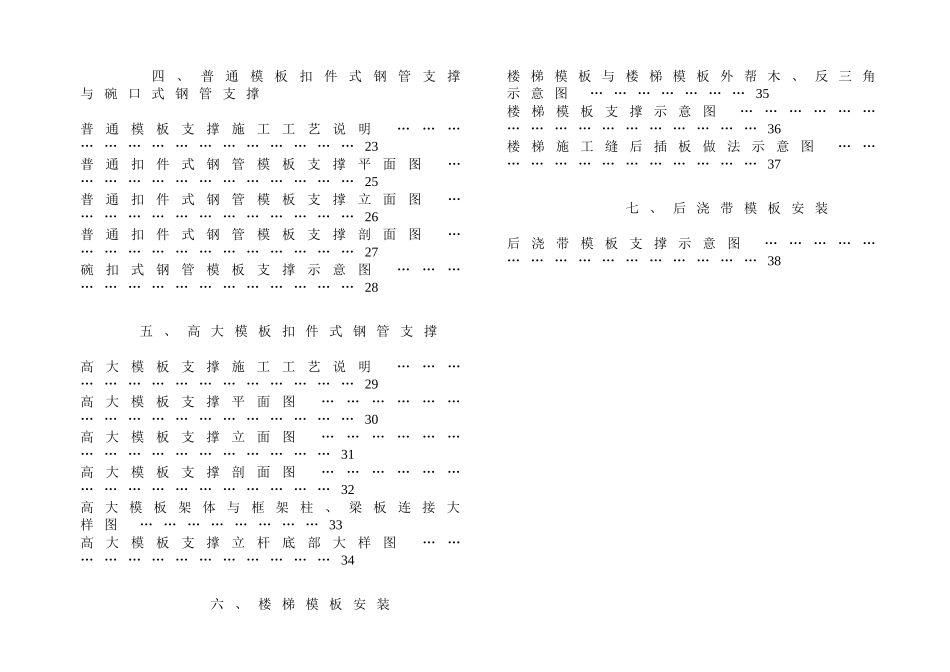 四、普通模板扣件式钢管支撑与碗口式钢管支撑

普通模板支撑施工工艺说明 23
普通扣件式钢管模板支撑平面图 25
普通扣件式钢管模板支撑立面图 26
普通扣件式钢管模板支撑剖面图 27
碗扣式钢管模板支撑示意图 28

五、高大模板扣件式钢管支撑

高大模板支撑施工工艺说明 29
高大模板支撑平面图 30
高大模板支撑立面图 31
高大模板支撑剖面图 32
高大模板架体与框架柱、梁板连接大样图 33
高大模板支撑立杆底部大样图 34

六、楼梯模板安装

楼梯模板与楼梯模板外帮木、反三角示意图 35
楼梯模板支撑示意图 36
楼梯施工缝后插板做法示意图 37

七、后浇带模板安装

后浇带模板支撑示意图 38